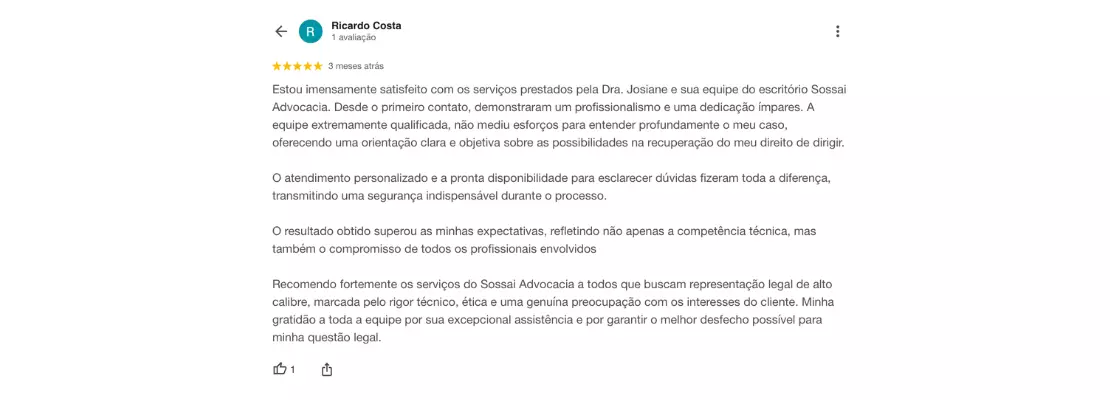 R
Ricardo Costa
1 avaliação

★★★★★ 3 meses atrás

Estou imensamente satisfeito com os serviços prestados pela Dra. Josiane e sua equipe do escritório Sossai Advocacia. Desde o primeiro contato, demonstraram um profissionalismo e uma dedicação ímpares. A equipe extremamente qualificada, não mediu esforços para entender profundamente o meu caso, oferecendo uma orientação clara e objetiva sobre as possibilidades na recuperação do meu direito de dirigir.

O atendimento personalizado e a pronta disponibilidade para esclarecer dúvidas fizeram toda a diferença, transmitindo uma segurança indispensável durante o processo.

O resultado obtido superou as minhas expectativas, refletindo não apenas a competência técnica, mas também o compromisso de todos os profissionais envolvidos

Recomendo fortemente os serviços do Sossai Advocacia a todos que buscam representação legal de alto calibre, marcada pelo rigor técnico, ética e uma genuína preocupação com os interesses do cliente. Minha gratidão a toda a equipe por sua excepcional assistência e por garantir o melhor desfecho possível para minha questão legal.

1